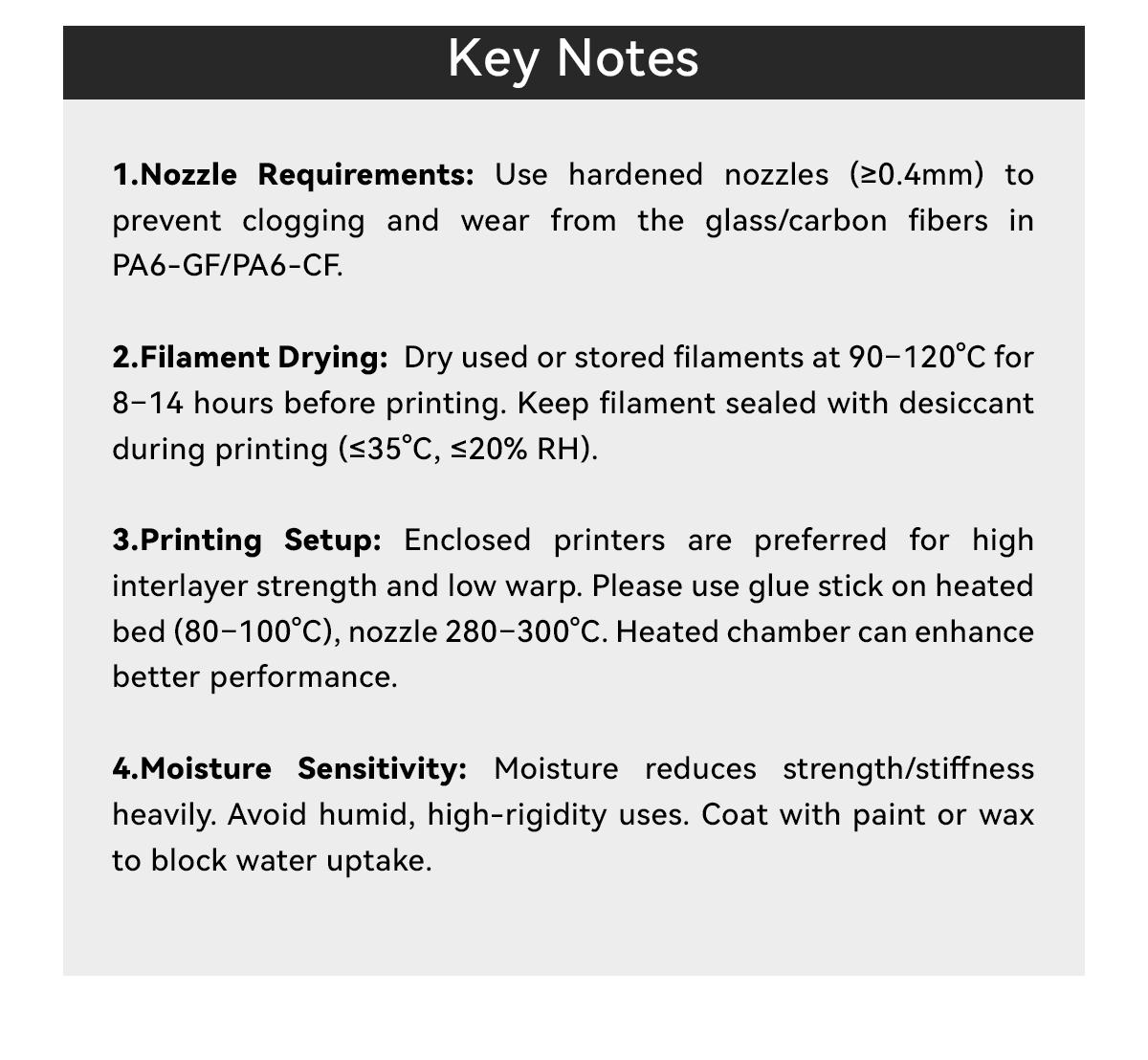 Key Notes

1.Nozzle Requirements: Use hardened nozzles (≥0.4mm) to prevent clogging and wear from the glass/carbon fibers in PA6-GF/PA6-CF.

2.Filament Drying: Dry used or stored filaments at 90–120°C for 8–14 hours before printing. Keep filament sealed with desiccant during printing (≤35°C, ≤20% RH).

3.Printing Setup: Enclosed printers are preferred for high interlayer strength and low warp. Please use glue stick on heated bed (80–100°C), nozzle 280–300°C. Heated chamber can enhance better performance.

4.Moisture Sensitivity: Moisture reduces strength/stiffness heavily. Avoid humid, high-rigidity uses. Coat with paint or wax to block water uptake.